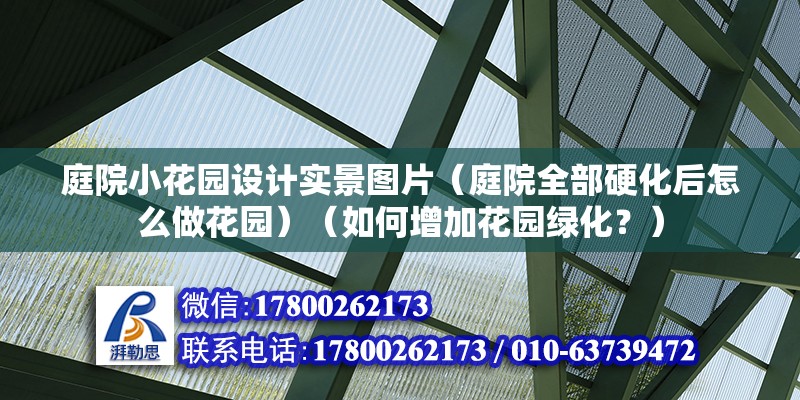 庭院小花园设计实景图片（庭院全部硬化后怎么做花园）（如何增加花园绿化？）

湃勒思

微信:17800262173

联系电话:17800262173 / 010-63739472